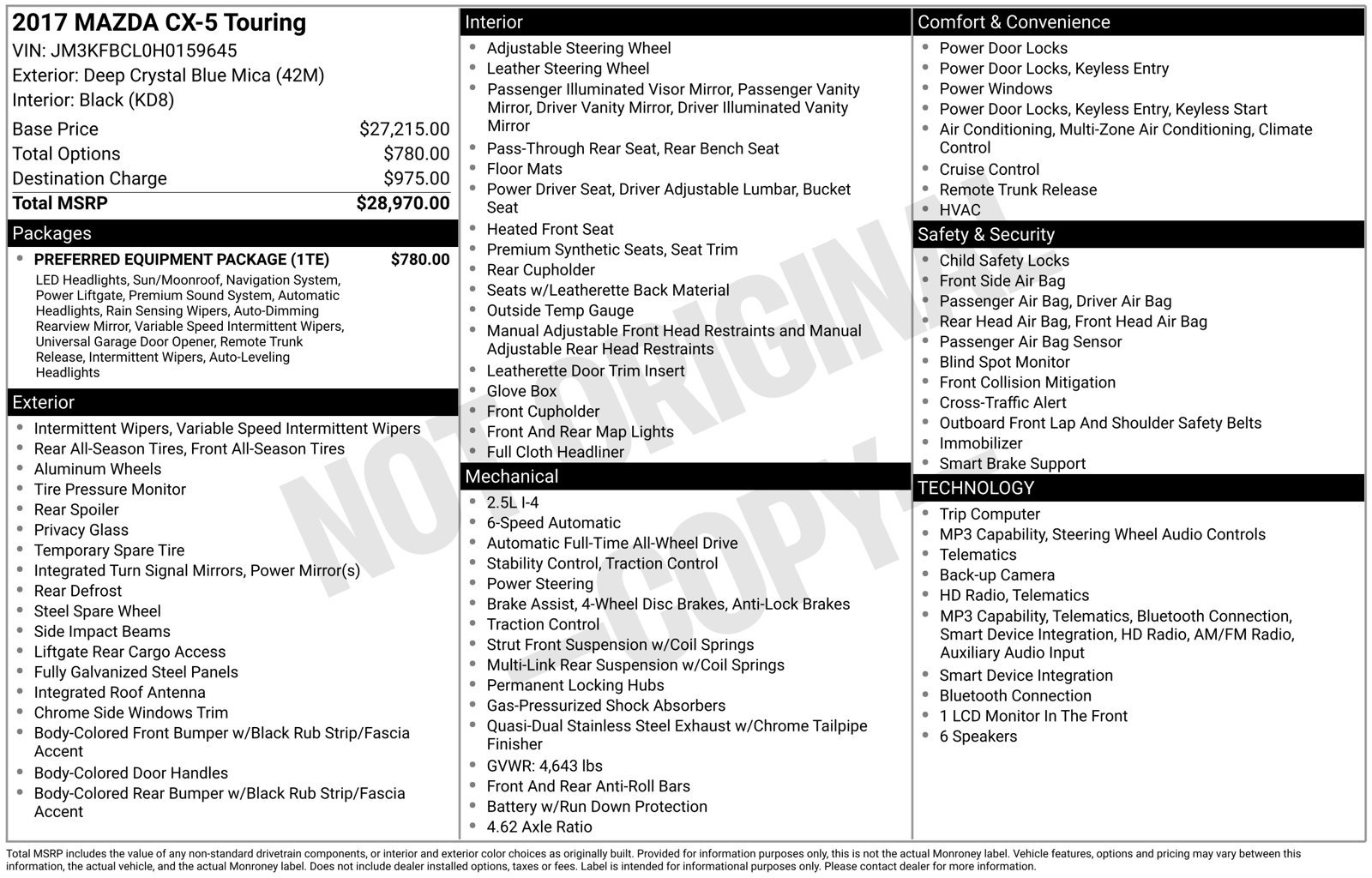 2017 MAZDA CX-5 Touring
VIN: JM3KFBCL0H0159645
Exterior: Deep Crystal Blue Mica (42M)
Interior: Black (KD8)

Base Price $27,215.00
Total Options $780.00
Destination Charge $975.00
Total MSRP $28,970.00

Packages
• PREFERRED EQUIPMENT PACKAGE (1TE) $780.00
LED Headlights, Sun/Moonroof, Navigation System, Power Liftgate, Premium Sound System, Automatic Headlights, Rain Sensing Wipers, Auto-Dimming Rearview Mirror, Variable Speed Intermittent Wipers, Universal Garage Door Opener, Remote Trunk Release, Intermittent Wipers, Auto-Leveling Headlights

Exterior
• Intermittent Wipers, Variable Speed Intermittent Wipers
• Rear All-Season Tires, Front All-Season Tires
• Aluminum Wheels
• Tire Pressure Monitor
• Rear Spoiler
• Privacy Glass
• Temporary Spare Tire
• Integrated Turn Signal Mirrors, Power Mirror(s)
• Rear Defrost
• Steel Spare Wheel
• Side Impact Beams
• Liftgate Rear Cargo Access
• Fully Galvanized Steel Panels
• Integrated Roof Antenna
• Chrome Side Windows Trim
• Body-Colored Front Bumper w/Black Rub Strip/Fascia Accent
• Body-Colored Door Handles
• Body-Colored Rear Bumper w/Black Rub Strip/Fascia Accent

Interior
• Adjustable Steering Wheel
• Leather Steering Wheel
• Passenger Illuminated Visor Mirror, Passenger Vanity Mirror, Driver Vanity Mirror, Driver Illuminated Vanity Mirror
• Pass-Through Rear Seat, Rear Bench Seat
• Floor Mats
• Power Driver Seat, Driver Adjustable Lumbar, Bucket Seat
• Heated Front Seat
• Premium Synthetic Seats, Seat Trim
• Rear Cupholder
• Seats w/Leatherette Back Material
• Outside Temp Gauge
• Manual Adjustable Front Head Restraints and Manual Adjustable Rear Head Restraints
• Leatherette Door Trim Insert
• Glove Box
• Front Cupholder
• Front And Rear Map Lights
• Full Cloth Headliner

Mechanical
• 2.5L I-4
• 6-Speed Automatic
• Automatic Full-Time All-Wheel Drive
• Stability Control, Traction Control
• Power Steering
• Brake Assist, 4-Wheel Disc Brakes, Anti-Lock Brakes
• Traction Control
• Strut Front Suspension w/Coil Springs
• Multi-Link Rear Suspension w/Coil Springs
• Permanent Locking Hubs
• Gas-Pressurized Shock Absorbers
• Quasi-Dual Stainless Steel Exhaust w/Chrome Tailpipe Finisher
• GVWR: 4,643 lbs
• Front And Rear Anti-Roll Bars
• Battery w/Run Down Protection
• 4.62 Axle Ratio

Comfort & Convenience
• Power Door Locks
• Power Door Locks, Keyless Entry
• Power Windows
• Power Door Locks, Keyless Entry, Keyless Start
• Air Conditioning, Multi-Zone Air Conditioning, Climate Control
• Cruise Control
• Remote Trunk Release
• HVAC

Safety & Security
• Child Safety Locks
• Front Side Air Bag
• Passenger Air Bag, Driver Air Bag
• Rear Head Air Bag, Front Head Air Bag
• Passenger Air Bag Sensor
• Blind Spot Monitor
• Front Collision Mitigation
• Cross-Traffic Alert
• Outboard Front Lap And Shoulder Safety Belts
• Immobilizer
• Smart Brake Support

TECHNOLOGY
• Trip Computer
• MP3 Capability, Steering Wheel Audio Controls
• Telematics
• Back-up Camera
• HD Radio, Telematics
• MP3 Capability, Telematics, Bluetooth Connection, Smart Device Integration, HD Radio, AM/FM Radio, Auxiliary Audio Input
• Smart Device Integration
• Bluetooth Connection
• 1 LCD Monitor In The Front
• 6 Speakers

Total MSRP includes the value of any non-standard drivetrain components, or interior and exterior color choices as originally built. Provided for information purposes only, this is not the actual Monroney label. Vehicle features, options and pricing may vary between this information, the actual vehicle, and the actual Monroney label. Does not include dealer installed options, taxes or fees. Label is intended for informational purposes only. Please contact dealer for more information.

NOT ORIGINAL COPY